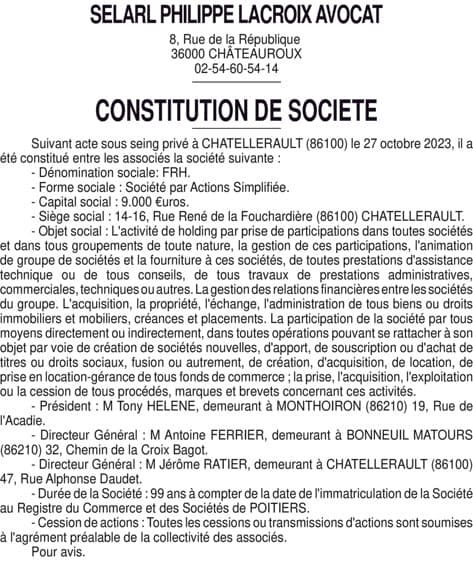 SELARL PHILIPPE LACROIX AVOCAT

8, Rue de la République
36000 CHÂTEAUROUX
02-54-60-54-14

CONSTITUTION DE SOCIETE

Suivant acte sous seing privé à CHATELLERAULT (86100) le 27 octobre 2023, il a été constitué entre les associés la société suivante :

- Dénomination sociale: FRH.
- Forme sociale : Société par Actions Simplifiée.
- Capital social : 9.000 €uros.
- Siège social : 14-16, Rue René de la Fouchardière (86100) CHATELLERAULT.
- Objet social : L'activité de holding par prise de participations dans toutes sociétés et dans tous groupements de toute nature, la gestion de ces participations, l'animation de groupe de sociétés et la fourniture à ces sociétés, de toutes prestations d'assistance technique ou de tous conseils, de tous travaux de prestations administratives, commerciales, techniques ou autres. La gestion des relations financières entre les sociétés du groupe. L'acquisition, la propriété, l'échange, l'administration de tous biens ou droits immobiliers et mobiliers, créances et placements. La participation de la société par tous moyens directement ou indirectement, dans toutes opérations pouvant se rattacher à son objet par voie de création de sociétés nouvelles, d'apport, de souscription ou d'achat de titres ou droits sociaux, fusion ou autrement, de création, d'acquisition, de location, de prise en location-gérance de tous fonds de commerce ; la prise, l'acquisition, l'exploitation ou la cession de tous procédés, marques et brevets concernant ces activités.
- Président : M Tony HELENE, demeurant à MONTHOIRON (86210) 19, Rue de l'Acadie.
- Directeur Général : M Antoine FERRIER, demeurant à BONNEUIL MATOURS (86210) 32, Chemin de la Croix Bagot.
- Directeur Général : M Jérôme RATIER, demeurant à CHATELLERAULT (86100) 47, Rue Alphonse Daudet.
- Durée de la Société : 99 ans à compter de la date de l'immatriculation de la Société au Registre du Commerce et des Sociétés de POITIERS.
- Cession de actions : Toutes les cessions ou transmissions d'actions sont soumises à l'agrément préalable de la collectivité des associés.

Pour avis.